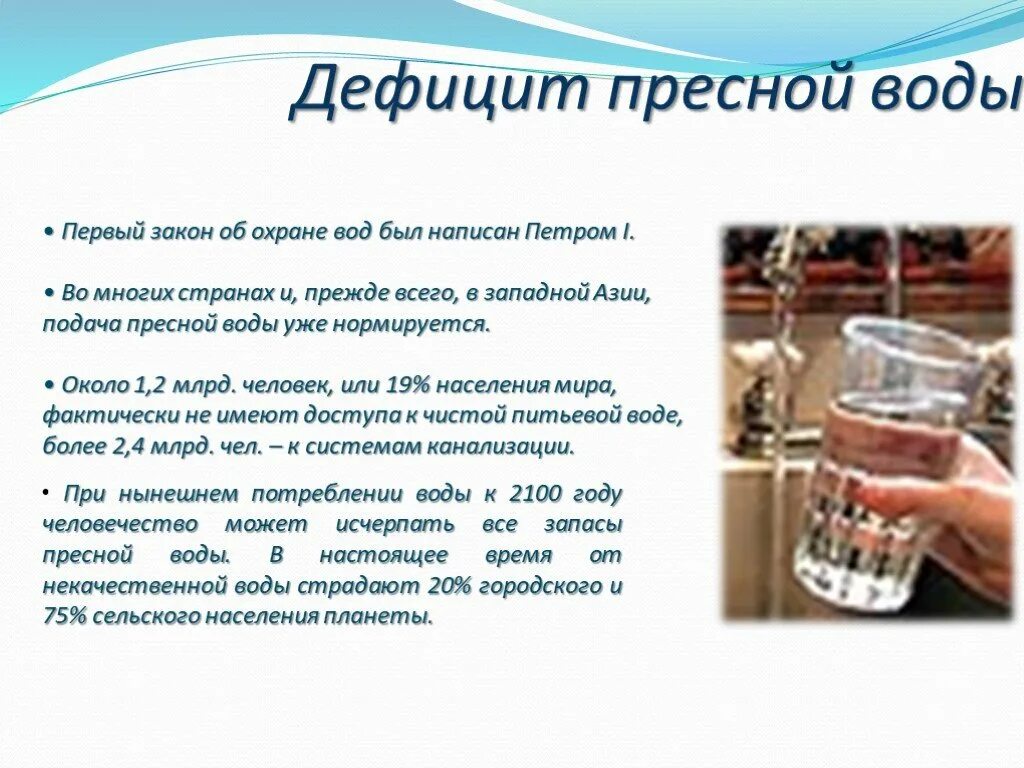 Дефицит пресной воды

• Первый закон об охране вод был написан Петром I.

• Во многих странах и, прежде всего, в западной Азии, подача пресной воды уже нормируется.

• Около 1,2 млрд. человек, или 19% населения мира, фактически не имеют доступа к чистой питьевой воде, более 2,4 млрд. чел. – к системам канализации.

• При нынешнем потреблении воды к 2100 году человечество может исчерпать все запасы пресной воды. В настоящее время от некачественной воды страдают 20% городского и 75% сельского населения планеты.